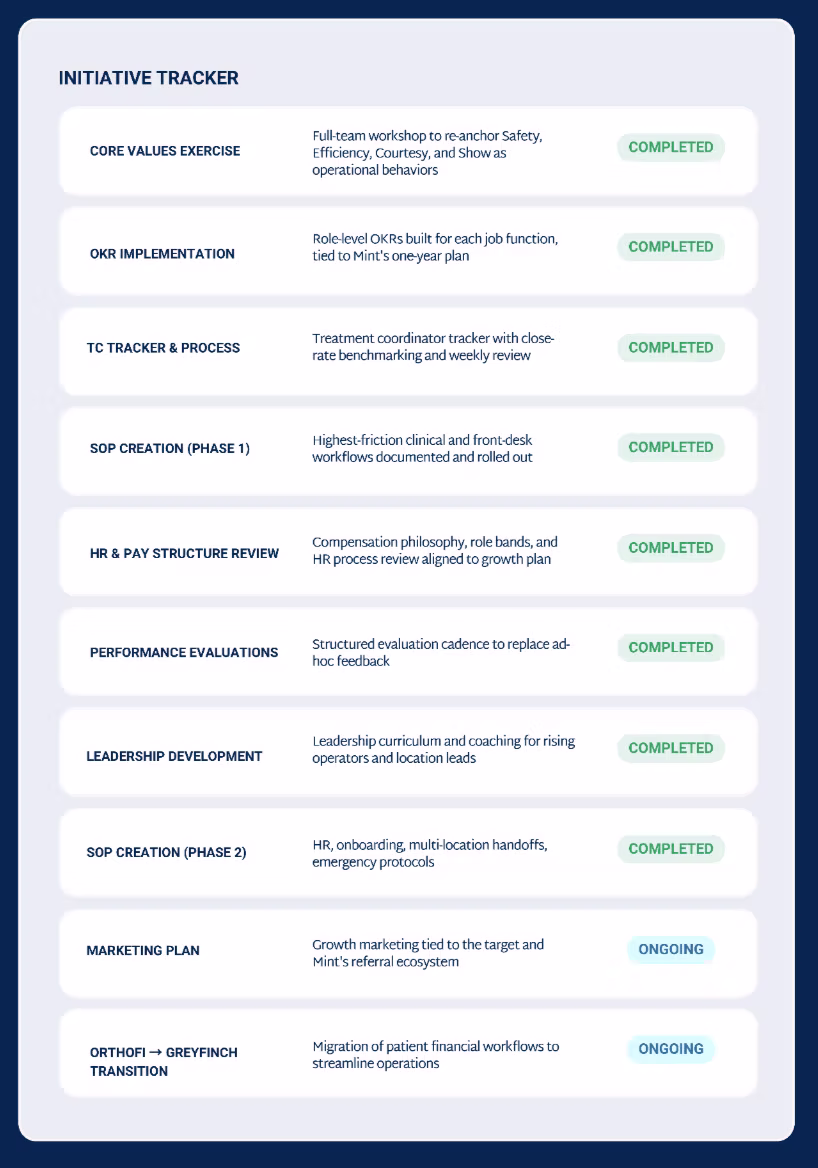 INITIATIVE TRACKER

| | | |
|---|---|---|
| CORE VALUES EXERCISE | Full-team workshop to re-anchor Safety, Efficiency, Courtesy, and Show as operational behaviors | COMPLETED |
| OKR IMPLEMENTATION | Role-level OKRs built for each job function, tied to Mint's one-year plan | COMPLETED |
| TC TRACKER & PROCESS | Treatment coordinator tracker with close-rate benchmarking and weekly review | COMPLETED |
| SOP CREATION (PHASE 1) | Highest-friction clinical and front-desk workflows documented and rolled out | COMPLETED |
| HR & PAY STRUCTURE REVIEW | Compensation philosophy, role bands, and HR process review aligned to growth plan | COMPLETED |
| PERFORMANCE EVALUATIONS | Structured evaluation cadence to replace ad-hoc feedback | COMPLETED |
| LEADERSHIP DEVELOPMENT | Leadership curriculum and coaching for rising operators and location leads | COMPLETED |
| SOP CREATION (PHASE 2) | HR, onboarding, multi-location handoffs, emergency protocols | COMPLETED |
| MARKETING PLAN | Growth marketing tied to the target and Mint's referral ecosystem | ONGOING |
| ORTHOFI → GREYFINCH TRANSITION | Migration of patient financial workflows to streamline operations | ONGOING |